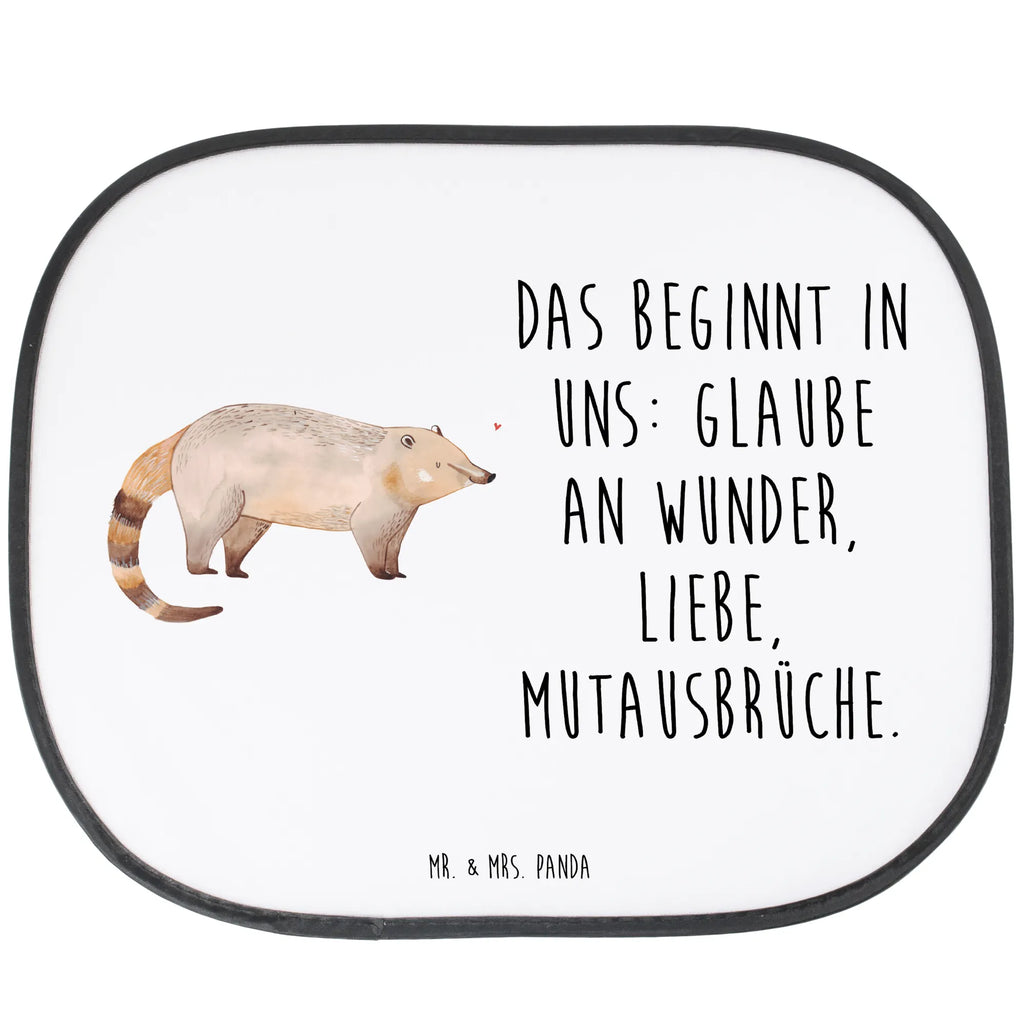 DAS BEGINNT IN UNS: GLAUBE AN WUNDER, LIEBE, MUTAUSBRÜCHE.

MR. & MRS. PANDA